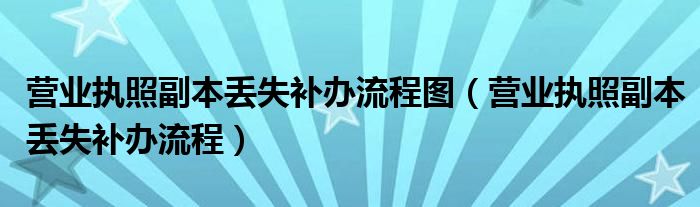 营业执照副本丢失补办流程图（营业执照副本丢失补办流程）